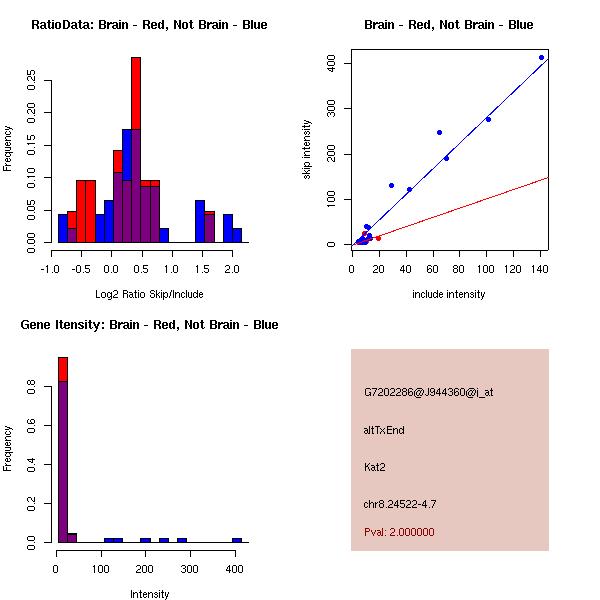 RatioData: Brain - Red, Not Brain - Blue

Frequency

0.00 0.05 0.10 0.15 0.20 0.25

-1.0 -0.5 0.0 0.5 1.0 1.5 2.0

Log2 Ratio Skip/Include

Brain - Red, Not Brain - Blue

skip intensity

0 100 200 300 400

0 20 40 60 80 100 120 140

include intensity

Gene Itensity: Brain - Red, Not Brain - Blue

Frequency

0.0 0.2 0.4 0.6 0.8

0 100 200 300 400

Intensity

G7202286@J944360@i_at

altTxEnd

Kat2

chr8.24522-4.7

Pval: 2.000000